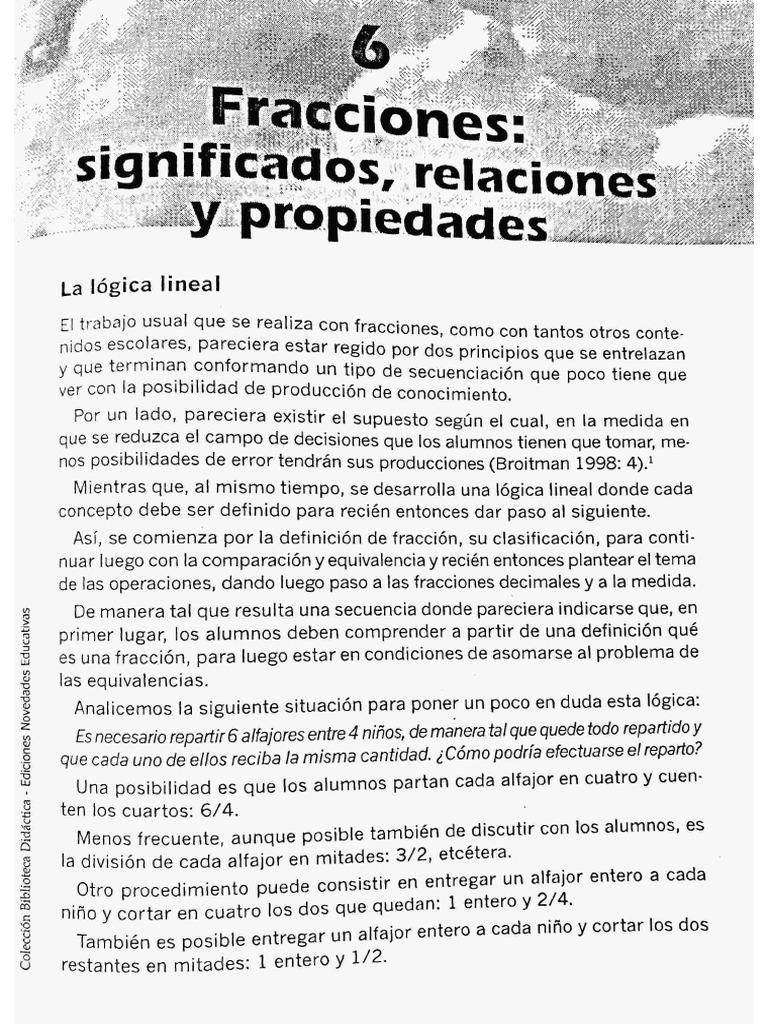 6

Fracciones: significados, relaciones y propiedades

La lógica lineal

El trabajo usual que se realiza con fracciones, como con tantos otros contenidos escolares, pareciera estar regido por dos principios que se entrelazan y que terminan conformando un tipo de secuenciación que poco tiene que ver con la posibilidad de producción de conocimiento.

Por un lado, pareciera existir el supuesto según el cual, en la medida en que se reduzca el campo de decisiones que los alumnos tienen que tomar, menos posibilidades de error tendrán sus producciones (Broitman 1998: 4).$^1$

Mientras que, al mismo tiempo, se desarrolla una lógica lineal donde cada concepto debe ser definido para recién entonces dar paso al siguiente.

Así, se comienza por la definición de fracción, su clasificación, para continuar luego con la comparación y equivalencia y recién entonces plantear el tema de las operaciones, dando luego paso a las fracciones decimales y a la medida.

De manera tal que resulta una secuencia donde pareciera indicarse que, en primer lugar, los alumnos deben comprender a partir de una definición qué es una fracción, para luego estar en condiciones de asomarse al problema de las equivalencias.

Analicemos la siguiente situación para poner un poco en duda esta lógica:

Es necesario repartir 6 alfajores entre 4 niños, de manera tal que quede todo repartido y que cada uno de ellos reciba la misma cantidad. ¿Cómo podría efectuarse el reparto?

Una posibilidad es que los alumnos partan cada alfajor en cuatro y cuenten los cuartos: 6/4.

Menos frecuente, aunque posible también de discutir con los alumnos, es la división de cada alfajor en mitades: 3/2, etcétera.

Otro procedimiento puede consistir en entregar un alfajor entero a cada niño y cortar en cuatro los dos que quedan: 1 entero y 2/4.

También es posible entregar un alfajor entero a cada niño y cortar los dos restantes en mitades: 1 entero y 1/2.

Colección Biblioteca Didáctica - Ediciones Novedades Educativas